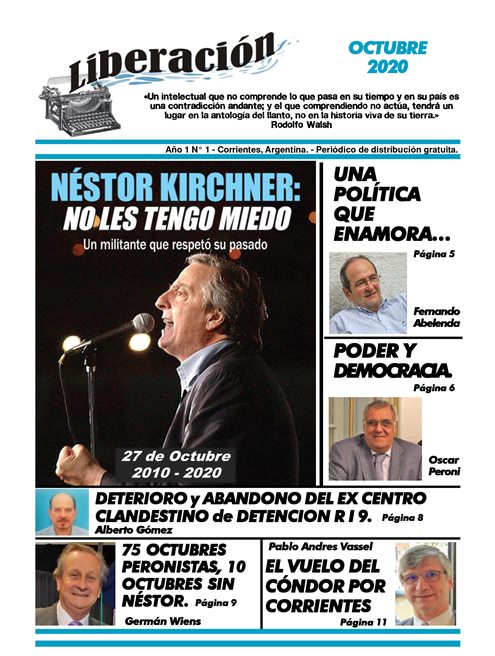 Liberación

OCTUBRE
2020

«Un intelectual que no comprende lo que pasa en su tiempo y en su país es una contradicción andante; y el que comprendiendo no actúa, tendrá un lugar en la antología del llanto, no en la historia viva de su tierra.»
Rodolfo Walsh

Año 1 N° 1 - Corrientes, Argentina. - Periódico de distribución gratuita.

NÉSTOR KIRCHNER:
NO LES TENGO MIEDO
Un militante que respetó su pasado

27 de Octubre
2010 - 2020

UNA POLÍTICA QUE ENAMORA...
Página 5
Fernando Abelenda

PODER Y DEMOCRACIA.
Página 6
Oscar Peroni

DETERIORO y ABANDONO DEL EX CENTRO CLANDESTINO de DETENCION R I 9. Página 8
Alberto Gómez

75 OCTUBRES PERONISTAS, 10 OCTUBRES SIN NÉSTOR. Página 9
Germán Wiens

Pablo Andres Vassel
EL VUELO DEL CÓNDOR POR CORRIENTES
Página 11